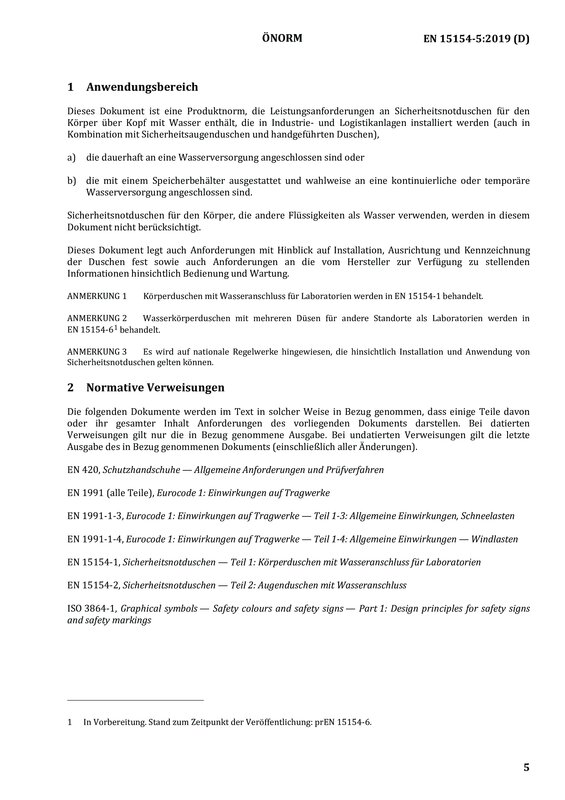 ÖNORM EN 15154-5:2019 (D)

1 Anwendungsbereich

Dieses Dokument ist eine Produktnorm, die Leistungsanforderungen an Sicherheitsnotduschen für den Körper über Kopf mit Wasser enthält, die in Industrie- und Logistikanlagen installiert werden (auch in Kombination mit Sicherheitsaugenduschen und handgeführten Duschen),

a) die dauerhaft an eine Wasserversorgung angeschlossen sind oder

b) die mit einem Speicherbehälter ausgestattet und wahlweise an eine kontinuierliche oder temporäre Wasserversorgung angeschlossen sind.

Sicherheitsnotduschen für den Körper, die andere Flüssigkeiten als Wasser verwenden, werden in diesem Dokument nicht berücksichtigt.

Dieses Dokument legt auch Anforderungen mit Hinblick auf Installation, Ausrichtung und Kennzeichnung der Duschen fest sowie auch Anforderungen an die vom Hersteller zur Verfügung zu stellenden Informationen hinsichtlich Bedienung und Wartung.

ANMERKUNG 1 Körperduschen mit Wasseranschluss für Laboratorien werden in EN 15154-1 behandelt.

ANMERKUNG 2 Wasserkörperduschen mit mehreren Düsen für andere Standorte als Laboratorien werden in EN 15154-6$^1$ behandelt.

ANMERKUNG 3 Es wird auf nationale Regelwerke hingewiesen, die hinsichtlich Installation und Anwendung von Sicherheitsnotduschen gelten können.

2 Normative Verweisungen

Die folgenden Dokumente werden im Text in solcher Weise in Bezug genommen, dass einige Teile davon oder ihr gesamter Inhalt Anforderungen des vorliegenden Dokuments darstellen. Bei datierten Verweisungen gilt nur die in Bezug genommene Ausgabe. Bei undatierten Verweisungen gilt die letzte Ausgabe des in Bezug genommenen Dokuments (einschließlich aller Änderungen).

EN 420, Schutzhandschuhe — Allgemeine Anforderungen und Prüfverfahren

EN 1991 (alle Teile), Eurocode 1: Einwirkungen auf Tragwerke

EN 1991-1-3, Eurocode 1: Einwirkungen auf Tragwerke — Teil 1-3: Allgemeine Einwirkungen, Schneelasten

EN 1991-1-4, Eurocode 1: Einwirkungen auf Tragwerke — Teil 1-4: Allgemeine Einwirkungen — Windlasten

EN 15154-1, Sicherheitsnotduschen — Teil 1: Körperduschen mit Wasseranschluss für Laboratorien

EN 15154-2, Sicherheitsnotduschen — Teil 2: Augenduschen mit Wasseranschluss

ISO 3864-1, Graphical symbols — Safety colours and safety signs — Part 1: Design principles for safety signs and safety markings

1 In Vorbereitung. Stand zum Zeitpunkt der Veröffentlichung: prEN 15154-6.

5